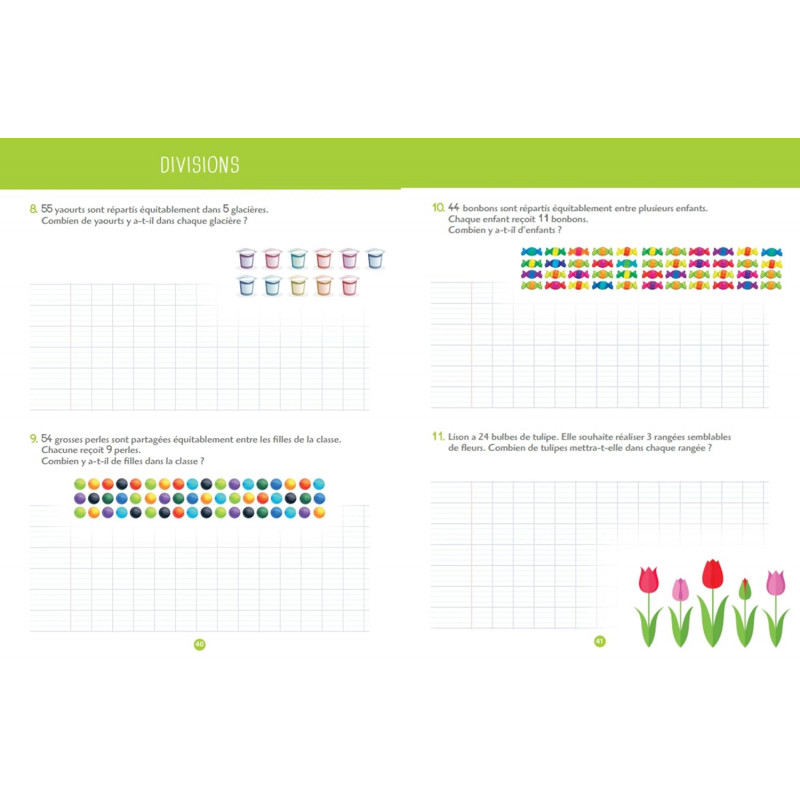 DIVISIONS

8. 55 yaourts sont répartis équitablement dans 5 glacières.
Combien de yaourts y a-t-il dans chaque glacière ?

9. 54 grosses perles sont partagées équitablement entre les filles de la classe.
Chacune reçoit 9 perles.
Combien y a-t-il de filles dans la classe ?

40

10. 44 bonbons sont répartis équitablement entre plusieurs enfants.
Chaque enfant reçoit 11 bonbons.
Combien y a-t-il d'enfants ?

11. Lison a 24 bulbes de tulipe. Elle souhaite réaliser 3 rangées semblables de fleurs. Combien de tulipes mettra-t-elle dans chaque rangée ?

41